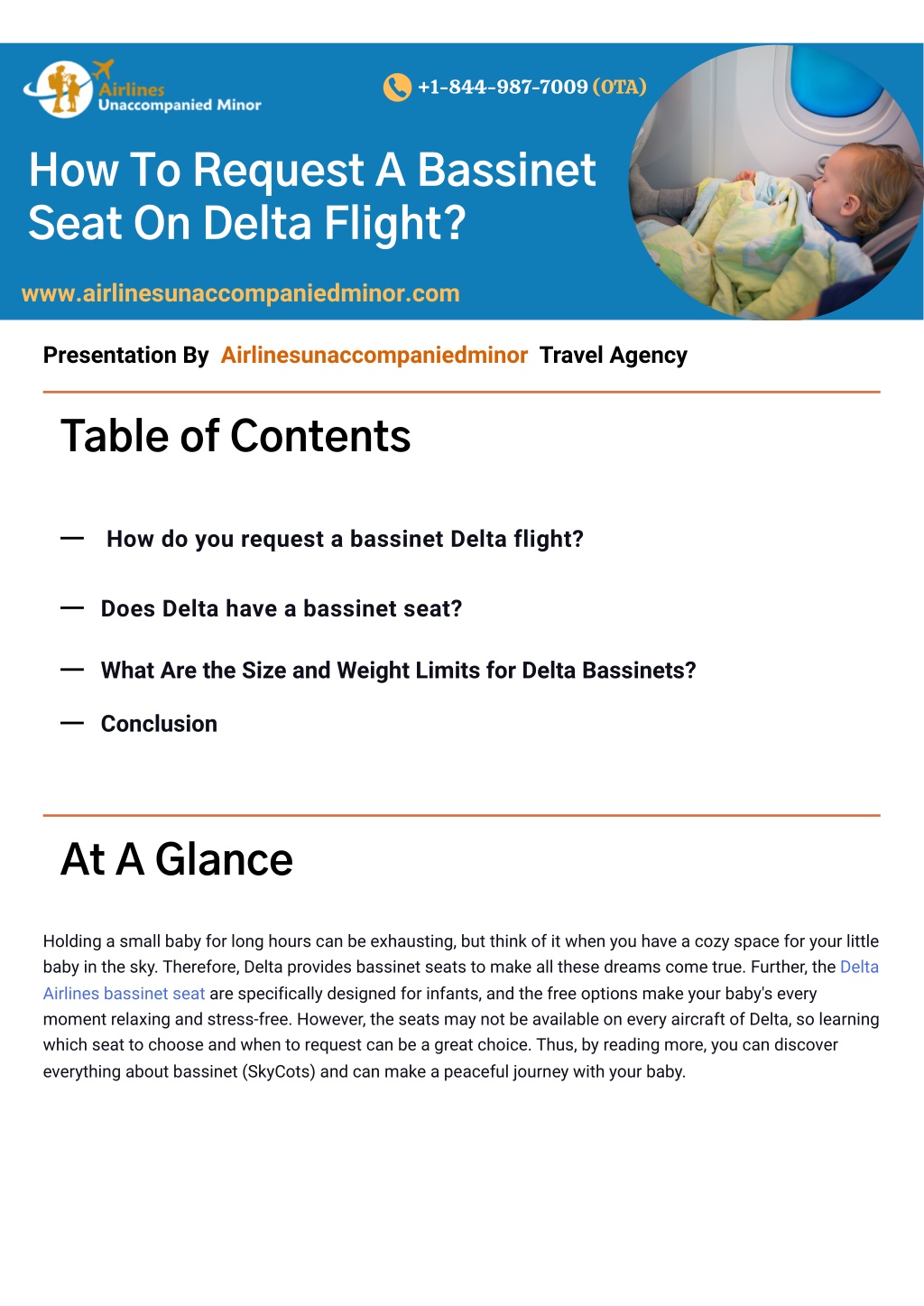 Airlines
Unaccompanied Minor

+1-844-987-7009 (OTA)

How To Request A Bassinet Seat On Delta Flight?

www.airlinesunaccompaniedminor.com

Presentation By Airlinesunaccompaniedminor Travel Agency

Table of Contents

— How do you request a bassinet Delta flight?

— Does Delta have a bassinet seat?

— What Are the Size and Weight Limits for Delta Bassinets?

— Conclusion

At A Glance

Holding a small baby for long hours can be exhausting, but think of it when you have a cozy space for your little baby in the sky. Therefore, Delta provides bassinet seats to make all these dreams come true. Further, the Delta Airlines bassinet seat are specifically designed for infants, and the free options make your baby's every moment relaxing and stress-free. However, the seats may not be available on every aircraft of Delta, so learning which seat to choose and when to request can be a great choice. Thus, by reading more, you can discover everything about bassinet (SkyCots) and can make a peaceful journey with your baby.